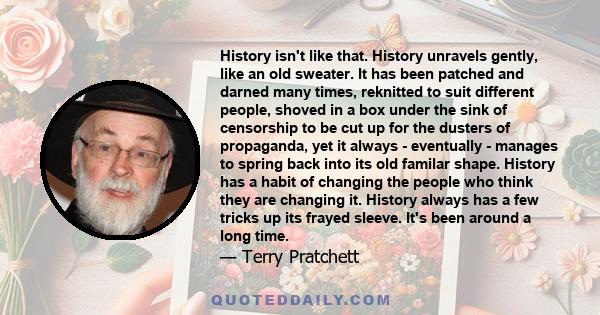 History isn't like that. History unravels gently, like an old sweater. It has been patched and darned many times, reknitted to suit different people, shoved in a box under the sink of censorship to be cut up for the dusters of propaganda, yet it always - eventually - manages to spring back into its old familar shape. History has a habit of changing the people who think they are changing it. History always has a few tricks up its frayed sleeve. It's been around a long time.

— Terry Pratchett

QUOTEDDAILY.COM